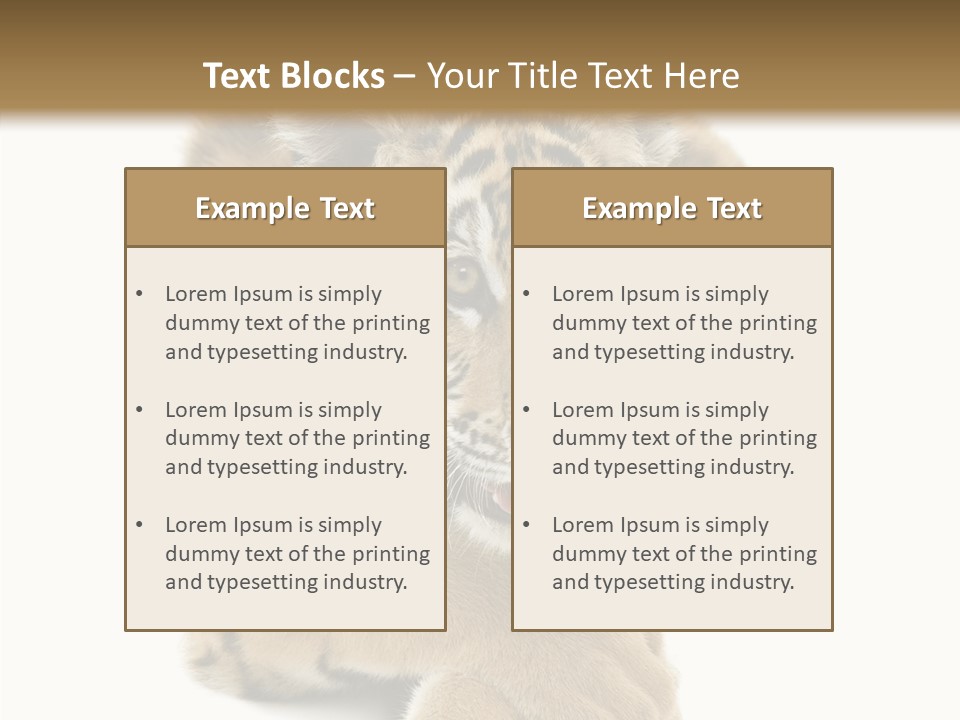 Text Blocks – Your Title Text Here

Example Text

• Lorem Ipsum is simply dummy text of the printing and typesetting industry.

• Lorem Ipsum is simply dummy text of the printing and typesetting industry.

• Lorem Ipsum is simply dummy text of the printing and typesetting industry.

Example Text

• Lorem Ipsum is simply dummy text of the printing and typesetting industry.

• Lorem Ipsum is simply dummy text of the printing and typesetting industry.

• Lorem Ipsum is simply dummy text of the printing and typesetting industry.